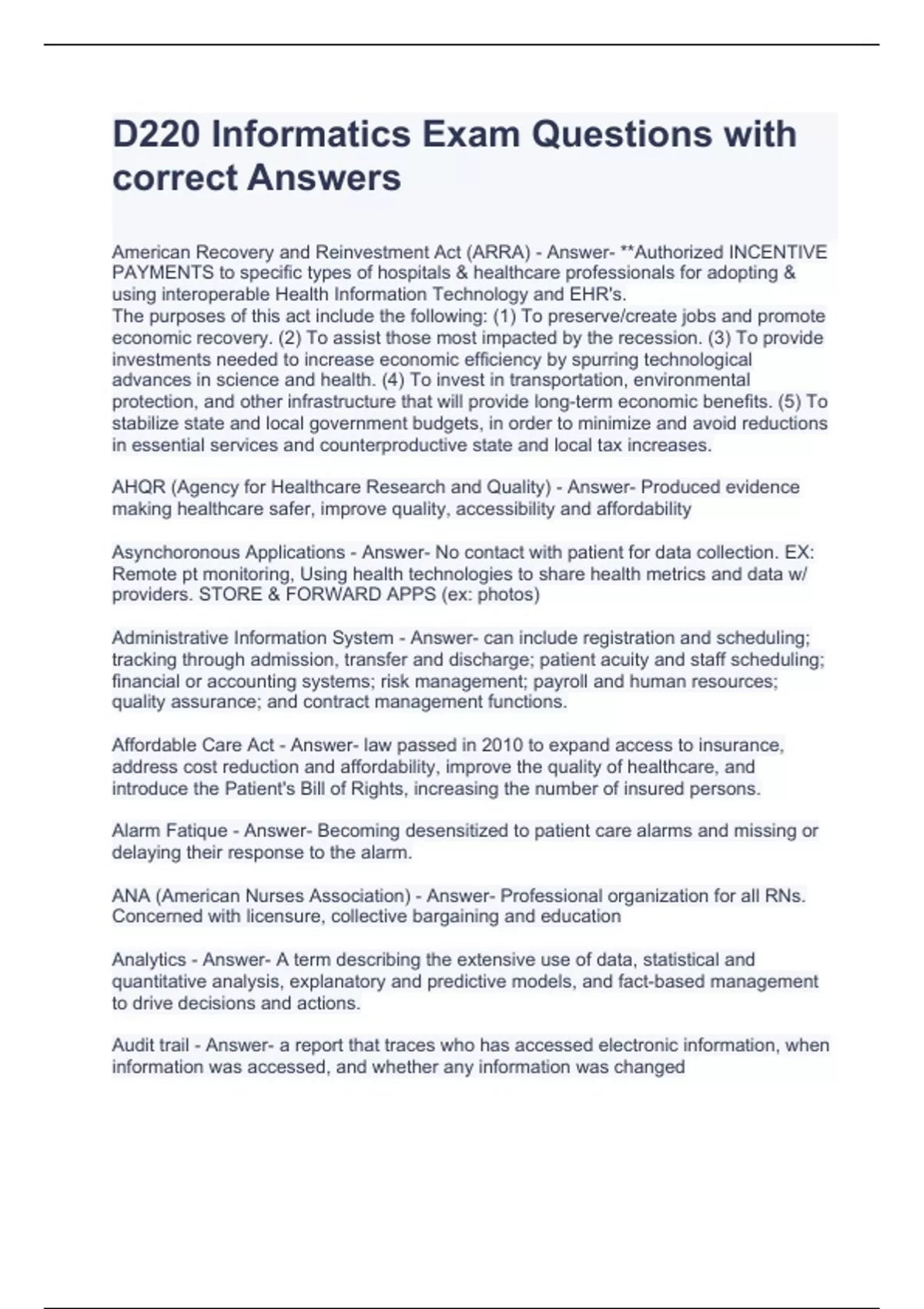 D220 Informatics Exam Questions with correct Answers

American Recovery and Reinvestment Act (ARRA) - Answer- **Authorized INCENTIVE PAYMENTS to specific types of hospitals & healthcare professionals for adopting & using interoperable Health Information Technology and EHR's.
The purposes of this act include the following: (1) To preserve/create jobs and promote economic recovery. (2) To assist those most impacted by the recession. (3) To provide investments needed to increase economic efficiency by spurring technological advances in science and health. (4) To invest in transportation, environmental protection, and other infrastructure that will provide long-term economic benefits. (5) To stabilize state and local government budgets, in order to minimize and avoid reductions in essential services and counterproductive state and local tax increases.

AHQR (Agency for Healthcare Research and Quality) - Answer- Produced evidence making healthcare safer, improve quality, accessibility and affordability

Asynchoronous Applications - Answer- No contact with patient for data collection. EX: Remote pt monitoring, Using health technologies to share health metrics and data w/ providers. STORE & FORWARD APPS (ex: photos)

Administrative Information System - Answer- can include registration and scheduling; tracking through admission, transfer and discharge; patient acuity and staff scheduling; financial or accounting systems; risk management; payroll and human resources; quality assurance; and contract management functions.

Affordable Care Act - Answer- law passed in 2010 to expand access to insurance, address cost reduction and affordability, improve the quality of healthcare, and introduce the Patient's Bill of Rights, increasing the number of insured persons.

Alarm Fatique - Answer- Becoming desensitized to patient care alarms and missing or delaying their response to the alarm.

ANA (American Nurses Association) - Answer- Professional organization for all RNs. Concerned with licensure, collective bargaining and education

Analytics - Answer- A term describing the extensive use of data, statistical and quantitative analysis, explanatory and predictive models, and fact-based management to drive decisions and actions.

Audit trail - Answer- a report that traces who has accessed electronic information, when information was accessed, and whether any information was changed